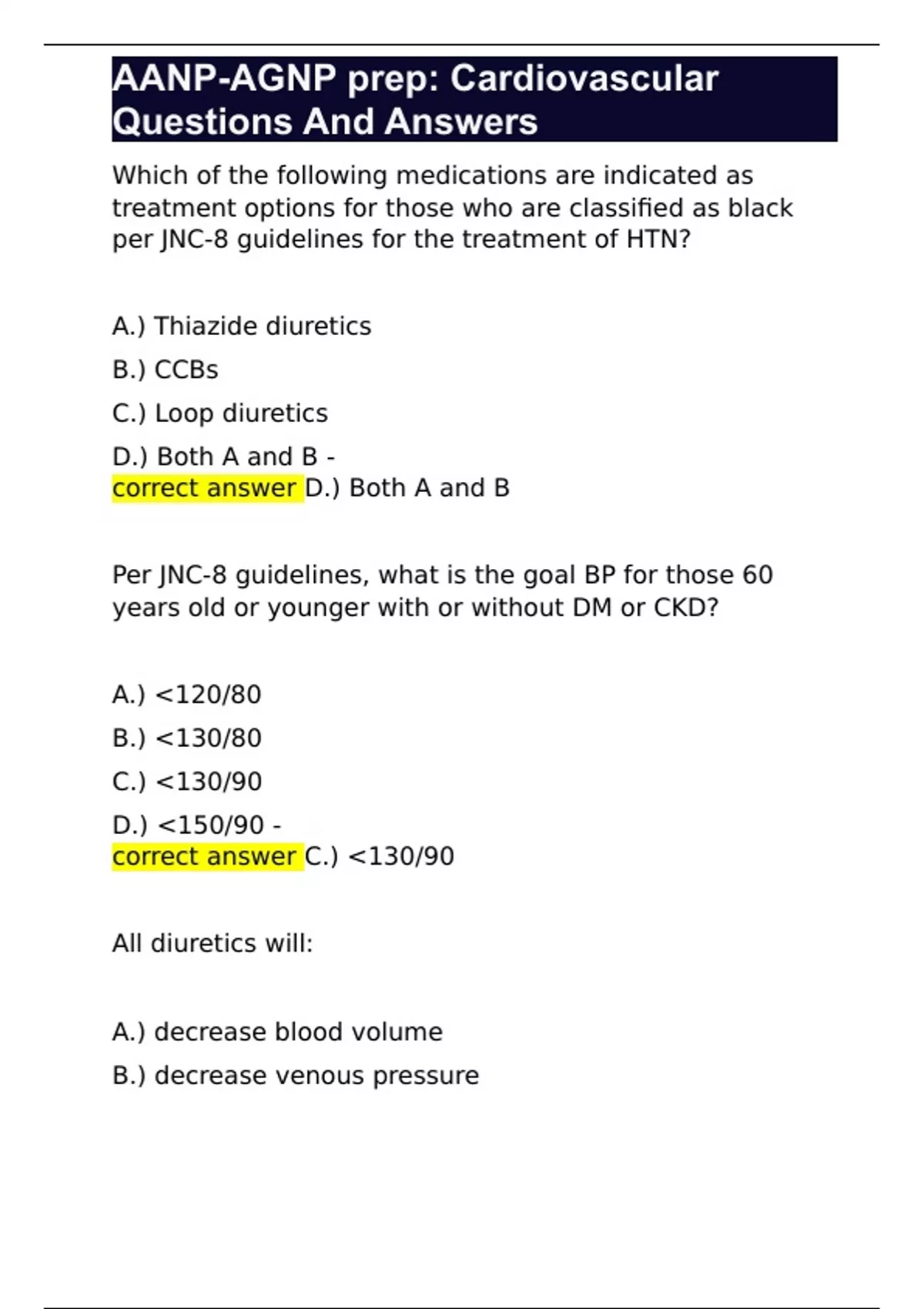 AANP-AGNP prep: Cardiovascular Questions And Answers

Which of the following medications are indicated as treatment options for those who are classified as black per JNC-8 guidelines for the treatment of HTN?

A.) Thiazide diuretics

B.) CCBs

C.) Loop diuretics

D.) Both A and B - correct answer D.) Both A and B

Per JNC-8 guidelines, what is the goal BP for those 60 years old or younger with or without DM or CKD?

A.) <120/80

B.) <130/80

C.) <130/90

D.) <150/90 - correct answer C.) <130/90

All diuretics will:

A.) decrease blood volume

B.) decrease venous pressure